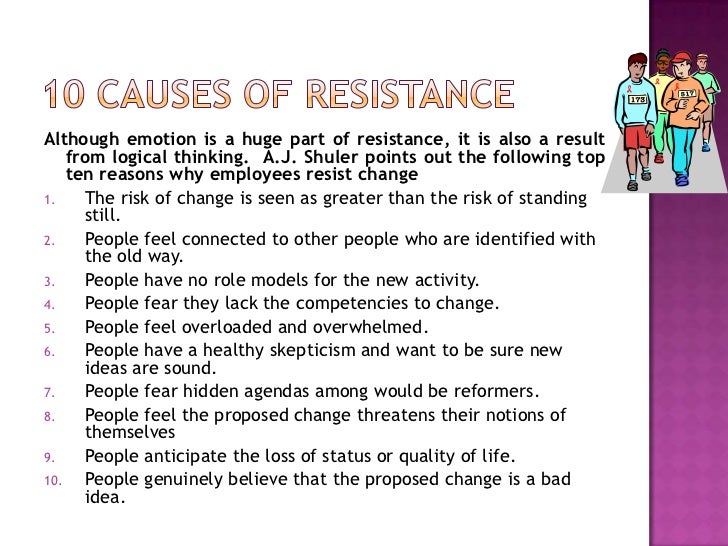 10 CAUSES OF RESISTANCE

Although emotion is a huge part of resistance, it is also a result from logical thinking. A.J. Shuler points out the following top ten reasons why employees resist change

1. The risk of change is seen as greater than the risk of standing still.
2. People feel connected to other people who are identified with the old way.
3. People have no role models for the new activity.
4. People fear they lack the competencies to change.
5. People feel overloaded and overwhelmed.
6. People have a healthy skepticism and want to be sure new ideas are sound.
7. People fear hidden agendas among would be reformers.
8. People feel the proposed change threatens their notions of themselves
9. People anticipate the loss of status or quality of life.
10. People genuinely believe that the proposed change is a bad idea.

173

517